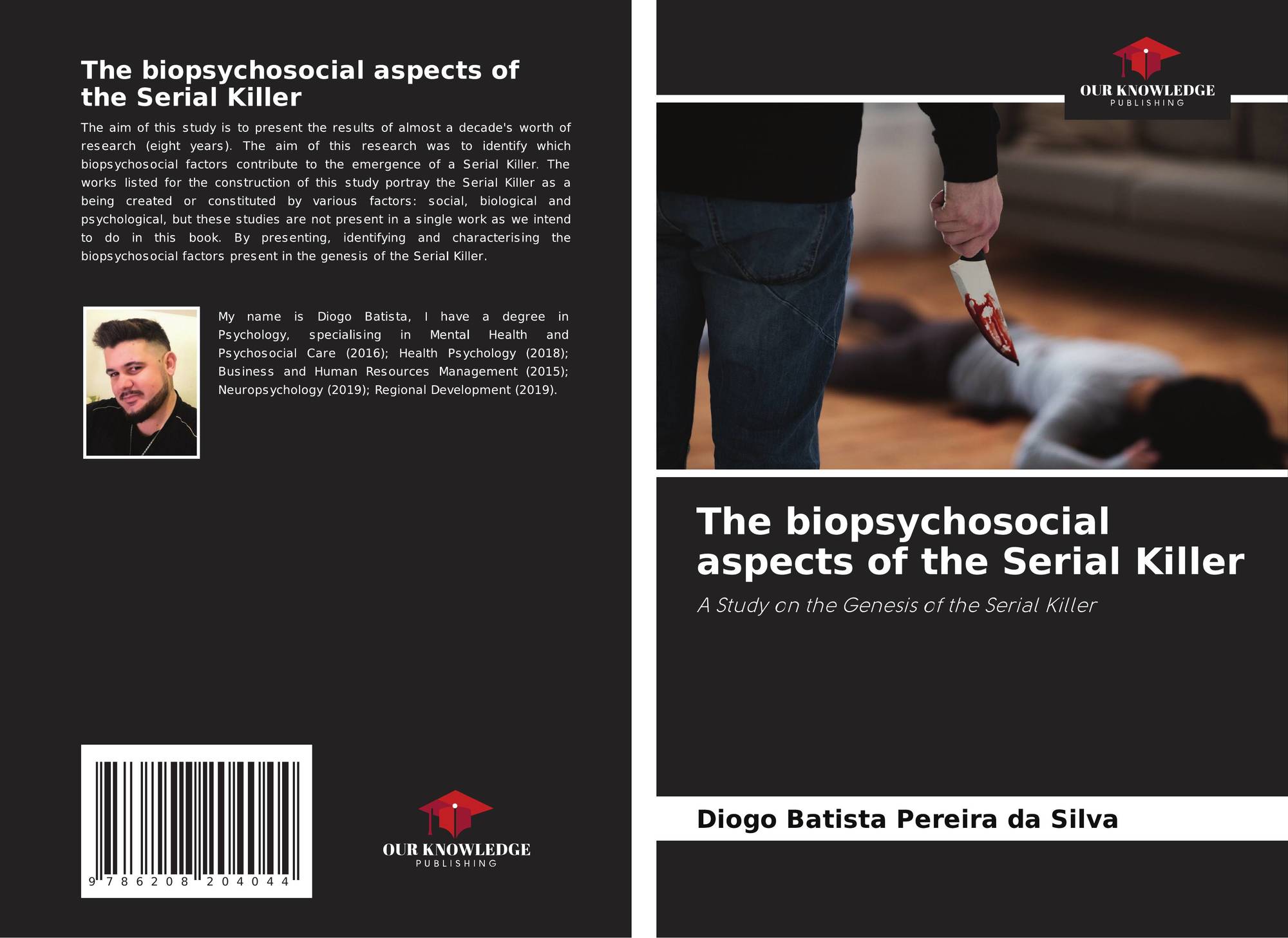 The biopsychosocial aspects of the Serial Killer

The aim of this study is to present the results of almost a decade's worth of research (eight years). The aim of this research was to identify which biopsychosocial factors contribute to the emergence of a Serial Killer. The works listed for the construction of this study portray the Serial Killer as a being created or constituted by various factors: social, biological and psychological, but these studies are not present in a single work as we intend to do in this book. By presenting, identifying and characterising the biopsychosocial factors present in the genesis of the Serial Killer.

My name is Diogo Batista, I have a degree in Psychology, specialising in Mental Health and Psychosocial Care (2016); Health Psychology (2018); Business and Human Resources Management (2015); Neuropsychology (2019); Regional Development (2019).

9 786208 204044

OUR KNOWLEDGE
PUBLISHING

OUR KNOWLEDGE
PUBLISHING

The biopsychosocial aspects of the Serial Killer

A Study on the Genesis of the Serial Killer

Diogo Batista Pereira da Silva